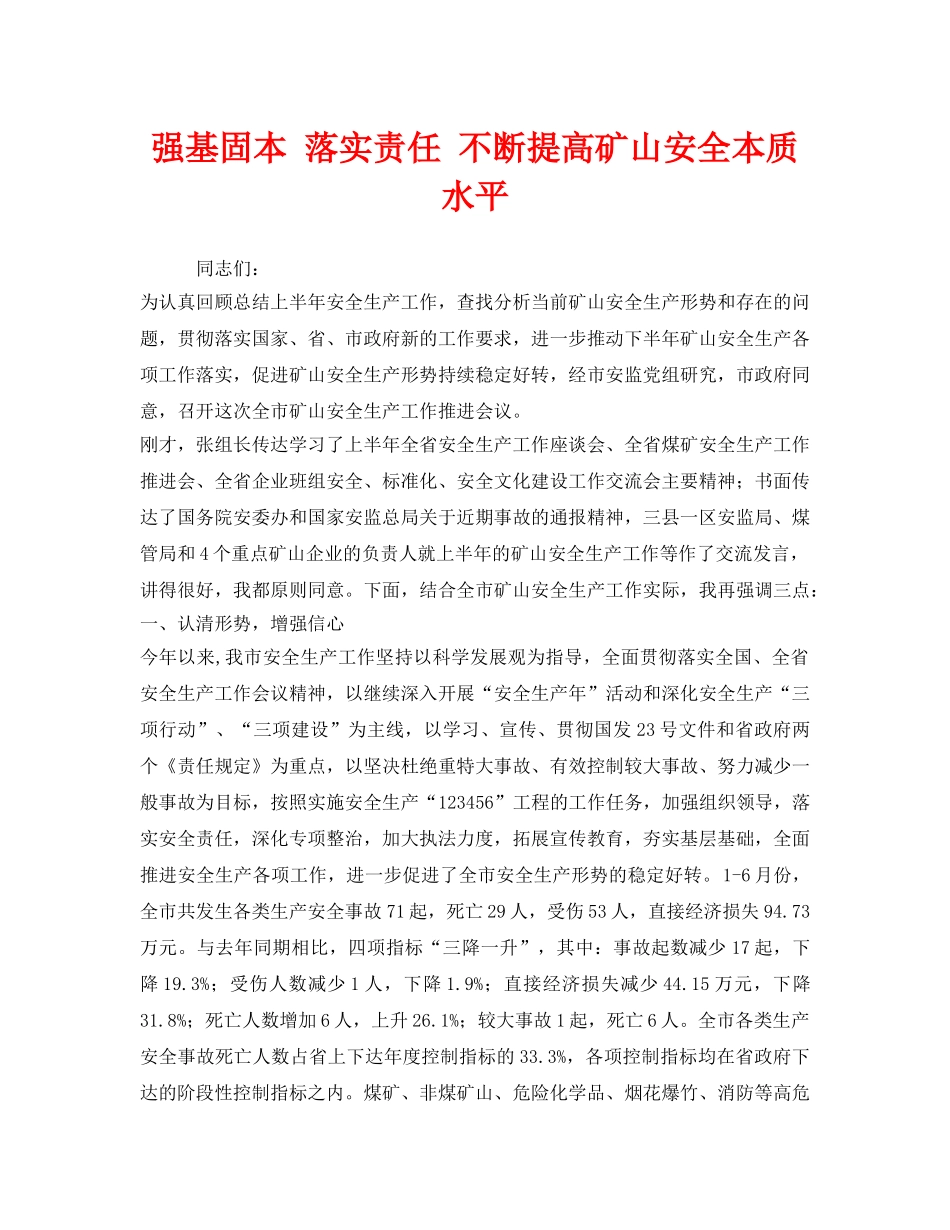 强基固本 落实责任 不断提高矿山安全本质水平

同志们：

为认真回顾总结上半年安全生产工作，查找分析当前矿山安全生产形势和存在的问题，贯彻落实国家、省、市政府新的工作要求，进一步推动下半年矿山安全生产各项工作落实，促进矿山安全生产形势持续稳定好转，经市安监党组研究，市政府同意，召开这次全市矿山安全生产工作推进会议。

刚才，张组长传达学习了上半年全省安全生产工作座谈会、全省煤矿安全生产工作推进会、全省企业班组安全、标准化、安全文化建设工作交流会主要精神；书面传达了国务院安委办和国家安监总局关于近期事故的通报精神，三县一区安监局、煤管局和4个重点矿山企业的负责人就上半年的矿山安全生产工作等作了交流发言，讲得很好，我都原则同意。下面，结合全市矿山安全生产工作实际，我再强调三点：

一、认清形势，增强信心

今年以来,我市安全生产工作坚持以科学发展观为指导，全面贯彻落实全国、全省安全生产工作会议精神，以继续深入开展“安全生产年”活动和深化安全生产“三项行动”、“三项建设”为主线，以学习、宣传、贯彻国发23号文件和省政府两个《责任规定》为重点，以坚决杜绝重特大事故、有效控制较大事故、努力减少一般事故为目标，按照实施安全生产“123456”工程的工作任务，加强组织领导，落实安全责任，深化专项整治，加大执法力度，拓展宣传教育，夯实基层基础，全面推进安全生产各项工作，进一步促进了全市安全生产形势的稳定好转。1-6月份，全市共发生各类生产安全事故71起，死亡29人，受伤53人，直接经济损失94.73万元。与去年同期相比，四项指标“三降一升”，其中：事故起数减少17起，下降19.3%；受伤人数减少1人，下降1.9%；直接经济损失减少44.15万元，下降31.8%；死亡人数增加6人，上升26.1%；较大事故1起，死亡6人。全市各类生产安全事故死亡人数占省上下达年度控制指标的33.3%，各项控制指标均在省政府下达的阶段性控制指标之内。煤矿、非煤矿山、危险化学品、烟花爆竹、消防等高危